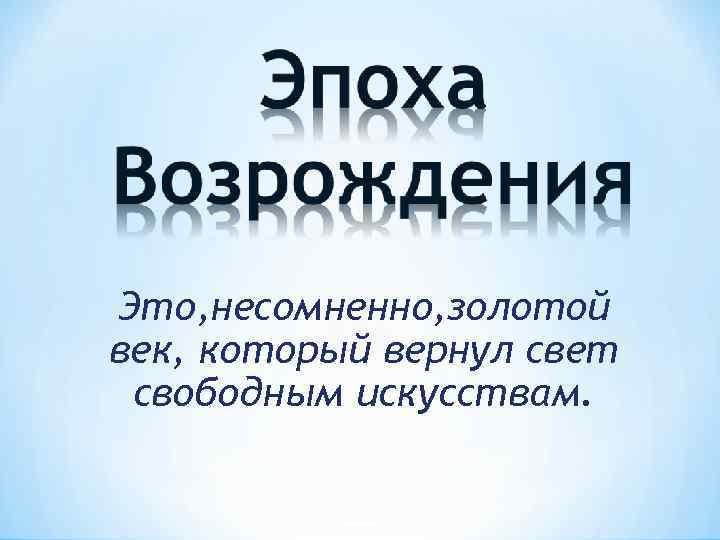 Эпоха Возрождения

Это,несомненно,золотой век, который вернул свет свободным искусствам.